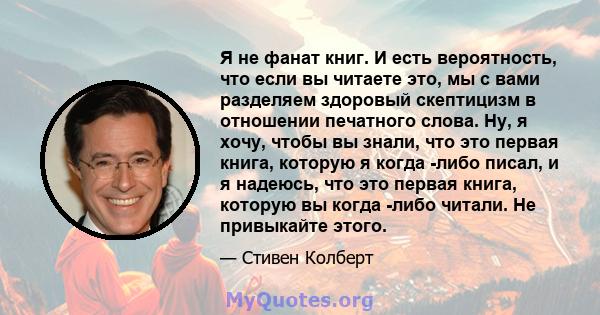 Я не фанат книг. И есть вероятность, что если вы читаете это, мы с вами разделяем здоровый скептицизм в отношении печатного слова. Ну, я хочу, чтобы вы знали, что это первая книга, которую я когда -либо писал, и я надеюсь, что это первая книга, которую вы когда -либо читали. Не привыкайте этого.

— Стивен Колберт

MyQuotes.org